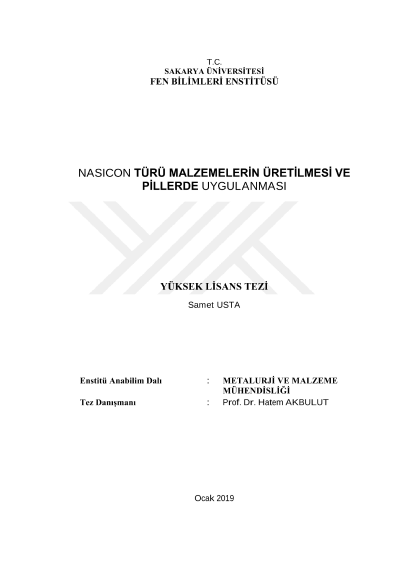 T.C.
SAKARYA ÜNİVERSİTESİ
FEN BİLİMLERİ ENSTİTÜSÜ

NASICON TÜRÜ MALZEMELERİN ÜRETİLMESİ VE PİLLERDE UYGULANMASI

YÜKSEK LİSANS TEZİ

Samet USTA

Enstitü Anabilim Dalı : METALURJİ VE MALZEME MÜHENDİSLİĞİ
Tez Danışmanı : Prof. Dr. Hatem AKBULUT

Ocak 2019